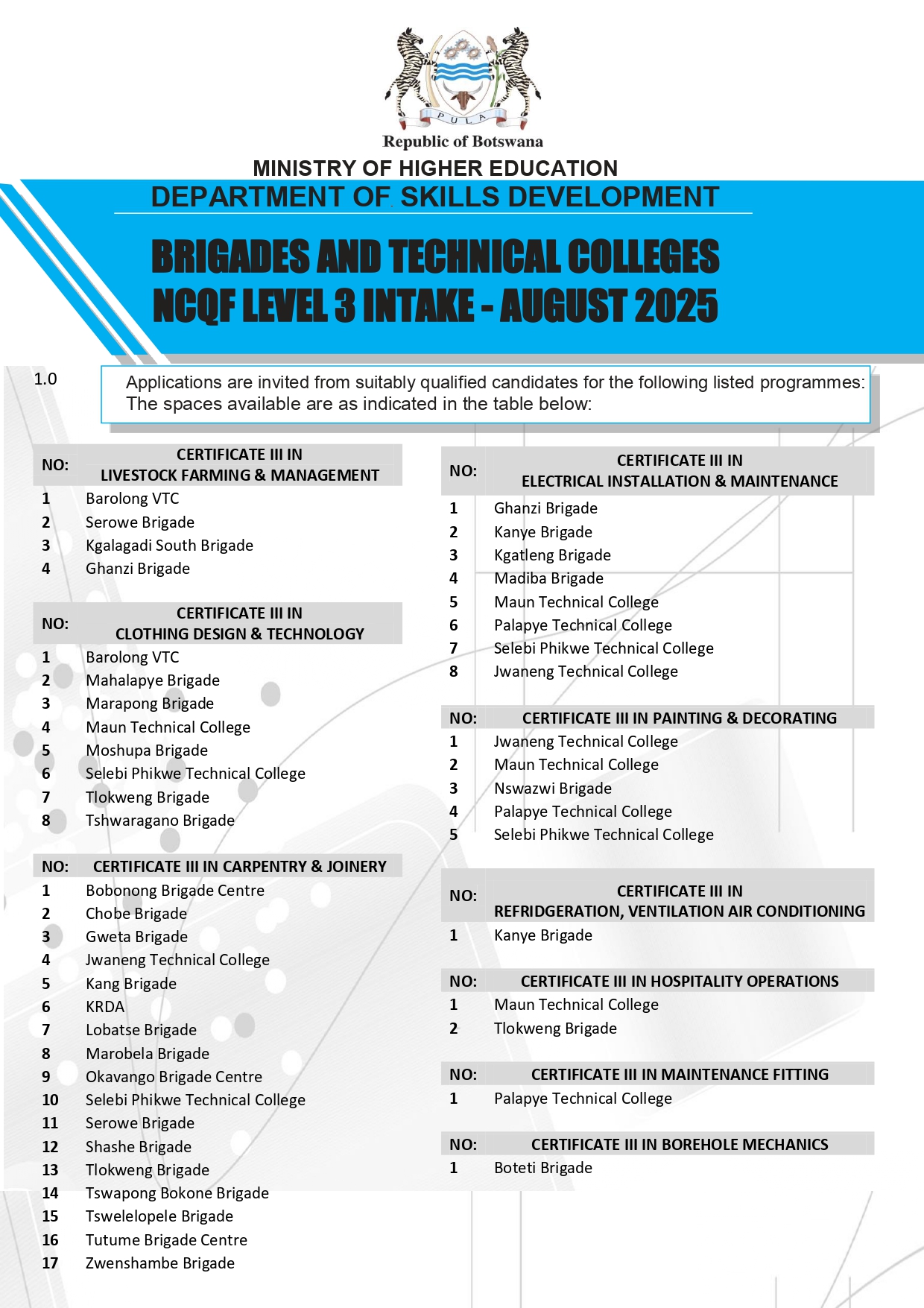 PULA
Republic of Botswana
MINISTRY OF HIGHER EDUCATION
DEPARTMENT OF SKILLS DEVELOPMENT

BRIGADES AND TECHNICAL COLLEGES
NCQF LEVEL 3 INTAKE - AUGUST 2025

1.0 Applications are invited from suitably qualified candidates for the following listed programmes: The spaces available are as indicated in the table below:

| NO: | CERTIFICATE III IN LIVESTOCK FARMING & MANAGEMENT |
|---|---|
| 1 | Barolong VTC |
| 2 | Serowe Brigade |
| 3 | Kgalagadi South Brigade |
| 4 | Ghanzi Brigade |

| NO: | CERTIFICATE III IN CLOTHING DESIGN & TECHNOLOGY |
|---|---|
| 1 | Barolong VTC |
| 2 | Mahalapye Brigade |
| 3 | Marapong Brigade |
| 4 | Maun Technical College |
| 5 | Moshupa Brigade |
| 6 | Selebi Phikwe Technical College |
| 7 | Tlokweng Brigade |
| 8 | Tshwaragano Brigade |

| NO: | CERTIFICATE III IN CARPENTRY & JOINERY |
|---|---|
| 1 | Bobonong Brigade Centre |
| 2 | Chobe Brigade |
| 3 | Gweta Brigade |
| 4 | Jwaneng Technical College |
| 5 | Kang Brigade |
| 6 | KRDA |
| 7 | Lobatse Brigade |
| 8 | Marobela Brigade |
| 9 | Okavango Brigade Centre |
| 10 | Selebi Phikwe Technical College |
| 11 | Serowe Brigade |
| 12 | Shashe Brigade |
| 13 | Tlokweng Brigade |
| 14 | Tswapong Bokone Brigade |
| 15 | Tswelelopele Brigade |
| 16 | Tutume Brigade Centre |
| 17 | Zwenshambe Brigade |

| NO: | CERTIFICATE III IN ELECTRICAL INSTALLATION & MAINTENANCE |
|---|---|
| 1 | Ghanzi Brigade |
| 2 | Kanye Brigade |
| 3 | Kgatleng Brigade |
| 4 | Madiba Brigade |
| 5 | Maun Technical College |
| 6 | Palapye Technical College |
| 7 | Selebi Phikwe Technical College |
| 8 | Jwaneng Technical College |

| NO: | CERTIFICATE III IN PAINTING & DECORATING |
|---|---|
| 1 | Jwaneng Technical College |
| 2 | Maun Technical College |
| 3 | Nswazwi Brigade |
| 4 | Palapye Technical College |
| 5 | Selebi Phikwe Technical College |

| NO: | CERTIFICATE III IN REFRIDGERATION, VENTILATION AIR CONDITIONING |
|---|---|
| 1 | Kanye Brigade |

| NO: | CERTIFICATE III IN HOSPITALITY OPERATIONS |
|---|---|
| 1 | Maun Technical College |
| 2 | Tlokweng Brigade |

| NO: | CERTIFICATE III IN MAINTENANCE FITTING |
|---|---|
| 1 | Palapye Technical College |

| NO: | CERTIFICATE III IN BOREHOLE MECHANICS |
|---|---|
| 1 | Boteti Brigade |